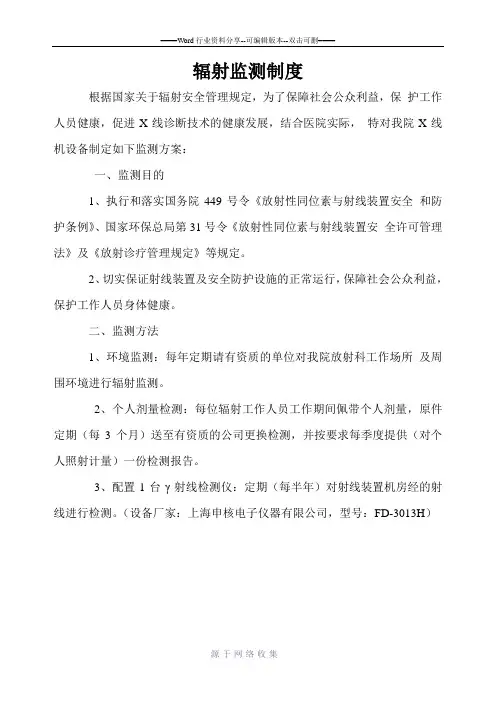 ——Word 行业资料分享--可编辑版本--双击可删——

辐射监测制度

根据国家关于辐射安全管理规定，为了保障社会公众利益，保 护工作人员健康，促进 X 线诊断技术的健康发展，结合医院实际， 特对我院 X 线机设备制定如下监测方案：

一、监测目的

1、执行和落实国务院 449 号令《放射性同位素与射线装置安全 和防护条例》、国家环保总局第 31 号令《放射性同位素与射线装置安 全许可管理法》及《放射诊疗管理规定》等规定。

2、切实保证射线装置及安全防护设施的正常运行，保障社会公众利益，保护工作人员身体健康。

二、监测方法

1、环境监测：每年定期请有资质的单位对我院放射科工作场所 及周围环境进行辐射监测。

2、个人剂量检测：每位辐射工作人员工作期间佩带个人剂量，原件定期（每 3 个月）送至有资质的公司更换检测，并按要求每季度提供（对个人照射计量）一份检测报告。

3、配置 1 台 γ 射线检测仪：定期（每半年）对射线装置机房经的射线进行检测。（设备厂家：上海申核电子仪器有限公司，型号：FD-3013H）

源于网络收集